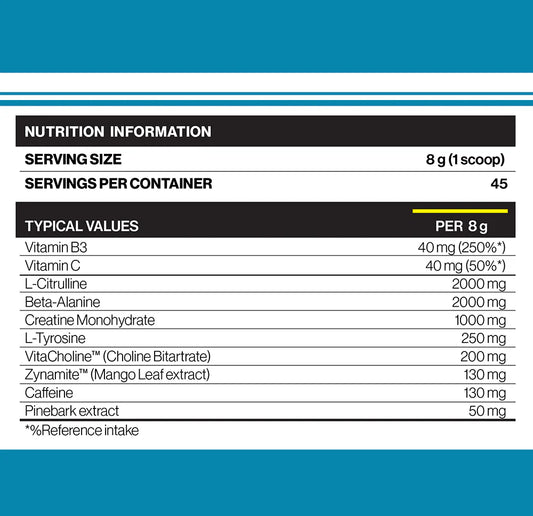 NUTRITION INFORMATION

| SERVING SIZE | 8 g (1 scoop) |
|---|---|
| SERVINGS PER CONTAINER | 45 |

| TYPICAL VALUES | PER 8 g |
|---|---|
| Vitamin B3 | 40 mg (250%*) |
| Vitamin C | 40 mg (50%*) |
| L-Citrulline | 2000 mg |
| Beta-Alanine | 2000 mg |
| Creatine Monohydrate | 1000 mg |
| L-Tyrosine | 250 mg |
| VitaCholine™ (Choline Bitartrate) | 200 mg |
| Zynamite™ (Mango Leaf extract) | 130 mg |
| Caffeine | 130 mg |
| Pinebark extract | 50 mg |

*%Reference intake